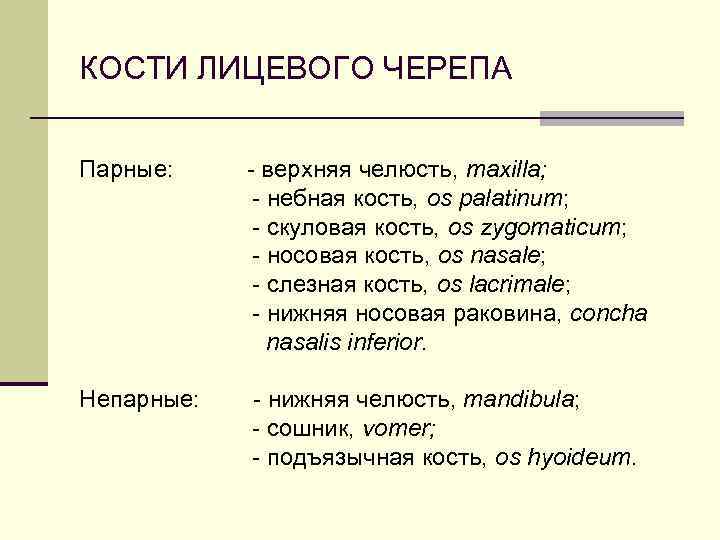 КОСТИ ЛИЦЕВОГО ЧЕРЕПА

Парные: - верхняя челюсть, maxilla;
- небная кость, os palatinum;
- скуловая кость, os zygomaticum;
- носовая кость, os nasale;
- слезная кость, os lacrimale;
- нижняя носовая раковина, concha nasalis inferior.

Непарные: - нижняя челюсть, mandibula;
- сошник, vomer;
- подъязычная кость, os hyoideum.